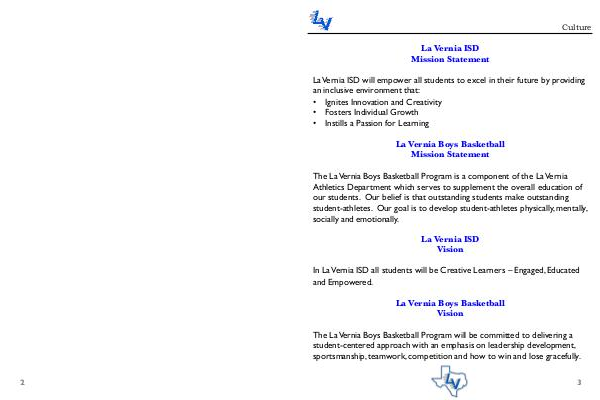 LV

Culture

La Vernia ISD
Mission Statement

La Vernia ISD will empower all students to excel in their future by providing an inclusive environment that:
• Ignites Innovation and Creativity
• Fosters Individual Growth
• Instills a Passion for Learning

La Vernia Boys Basketball
Mission Statement

The La Vernia Boys Basketball Program is a component of the La Vernia Athletics Department which serves to supplement the overall education of our students. Our belief is that outstanding students make outstanding student-athletes. Our goal is to develop student-athletes physically, mentally, socially and emotionally.

La Vernia ISD
Vision

In La Vernia ISD all students will be Creative Learners – Engaged, Educated and Empowered.

La Vernia Boys Basketball
Vision

The La Vernia Boys Basketball Program will be committed to delivering a student-centered approach with an emphasis on leadership development, sportsmanship, teamwork, competition and how to win and lose gracefully.

2

LV

3